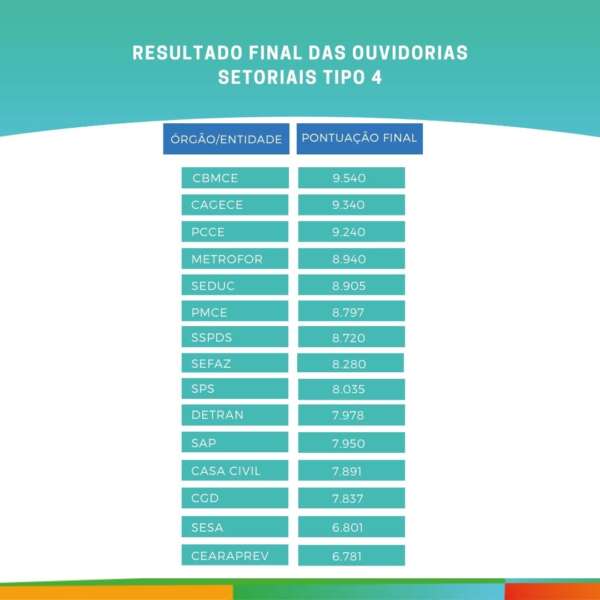 RESULTADO FINAL DAS OUVIDORIAS SETORIAIS TIPO 4

| ÓRGÃO/ENTIDADE | PONTUAÇÃO FINAL |
|---|---|
| CBMCE | 9.540 |
| CAGECE | 9.340 |
| PCCE | 9.240 |
| METROFOR | 8.940 |
| SEDUC | 8.905 |
| PMCE | 8.797 |
| SSPDS | 8.720 |
| SEFAZ | 8.280 |
| SPS | 8.035 |
| DETRAN | 7.978 |
| SAP | 7.950 |
| CASA CIVIL | 7.891 |
| CGD | 7.837 |
| SESA | 6.801 |
| CEARAPREV | 6.781 |